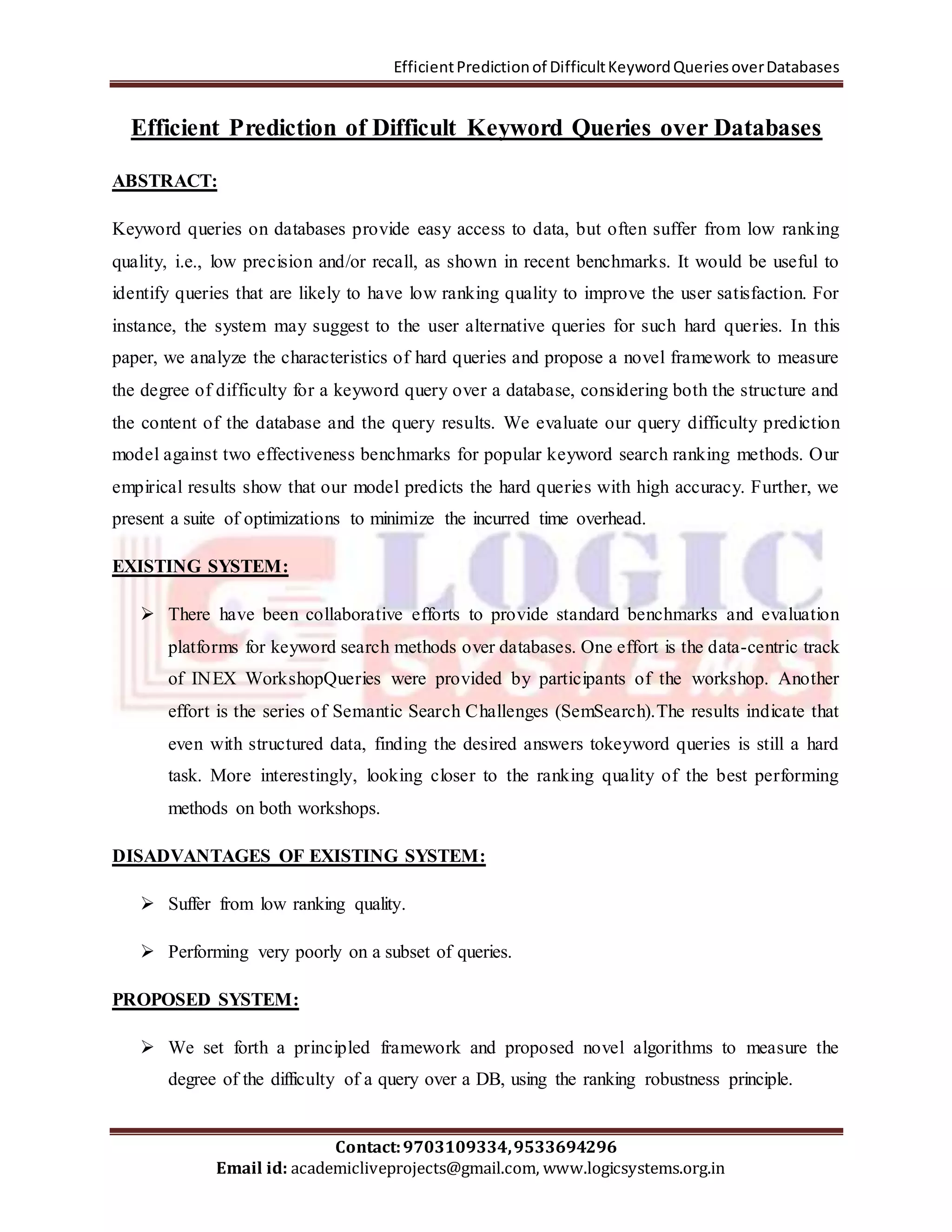 Efficient Prediction of Difficult Keyword Queries over Databases

Efficient Prediction of Difficult Keyword Queries over Databases

ABSTRACT:

Keyword queries on databases provide easy access to data, but often suffer from low ranking quality, i.e., low precision and/or recall, as shown in recent benchmarks. It would be useful to identify queries that are likely to have low ranking quality to improve the user satisfaction. For instance, the system may suggest to the user alternative queries for such hard queries. In this paper, we analyze the characteristics of hard queries and propose a novel framework to measure the degree of difficulty for a keyword query over a database, considering both the structure and the content of the database and the query results. We evaluate our query difficulty prediction model against two effectiveness benchmarks for popular keyword search ranking methods. Our empirical results show that our model predicts the hard queries with high accuracy. Further, we present a suite of optimizations to minimize the incurred time overhead.

LOGIC SYSTEMS

EXISTING SYSTEM:

➢ There have been collaborative efforts to provide standard benchmarks and evaluation platforms for keyword search methods over databases. One effort is the data-centric track of INEX WorkshopQueries were provided by participants of the workshop. Another effort is the series of Semantic Search Challenges (SemSearch).The results indicate that even with structured data, finding the desired answers tokeyword queries is still a hard task. More interestingly, looking closer to the ranking quality of the best performing methods on both workshops.

DISADVANTAGES OF EXISTING SYSTEM:

➢ Suffer from low ranking quality.

➢ Performing very poorly on a subset of queries.

PROPOSED SYSTEM:

➢ We set forth a principled framework and proposed novel algorithms to measure the degree of the difficulty of a query over a DB, using the ranking robustness principle.

Contact: 9703109334, 9533694296
Email id: academicliveprojects@gmail.com, www.logicsystems.org.in